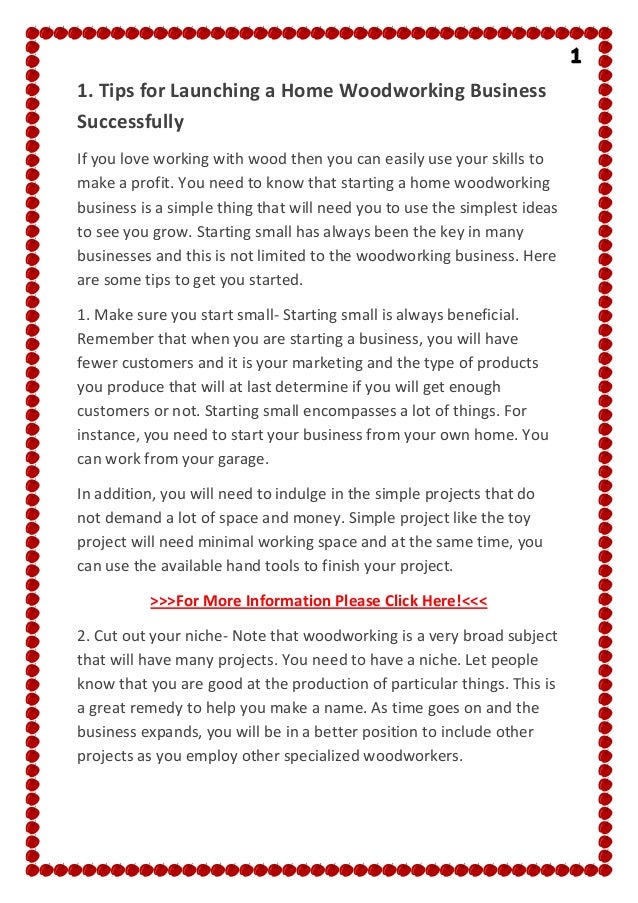 1

1. Tips for Launching a Home Woodworking Business Successfully

If you love working with wood then you can easily use your skills to make a profit. You need to know that starting a home woodworking business is a simple thing that will need you to use the simplest ideas to see you grow. Starting small has always been the key in many businesses and this is not limited to the woodworking business. Here are some tips to get you started.

1. Make sure you start small- Starting small is always beneficial. Remember that when you are starting a business, you will have fewer customers and it is your marketing and the type of products you produce that will at last determine if you will get enough customers or not. Starting small encompasses a lot of things. For instance, you need to start your business from your own home. You can work from your garage.

In addition, you will need to indulge in the simple projects that do not demand a lot of space and money. Simple project like the toy project will need minimal working space and at the same time, you can use the available hand tools to finish your project.

>>>For More Information Please Click Here!<<<

2. Cut out your niche- Note that woodworking is a very broad subject that will have many projects. You need to have a niche. Let people know that you are good at the production of particular things. This is a great remedy to help you make a name. As time goes on and the business expands, you will be in a better position to include other projects as you employ other specialized woodworkers.